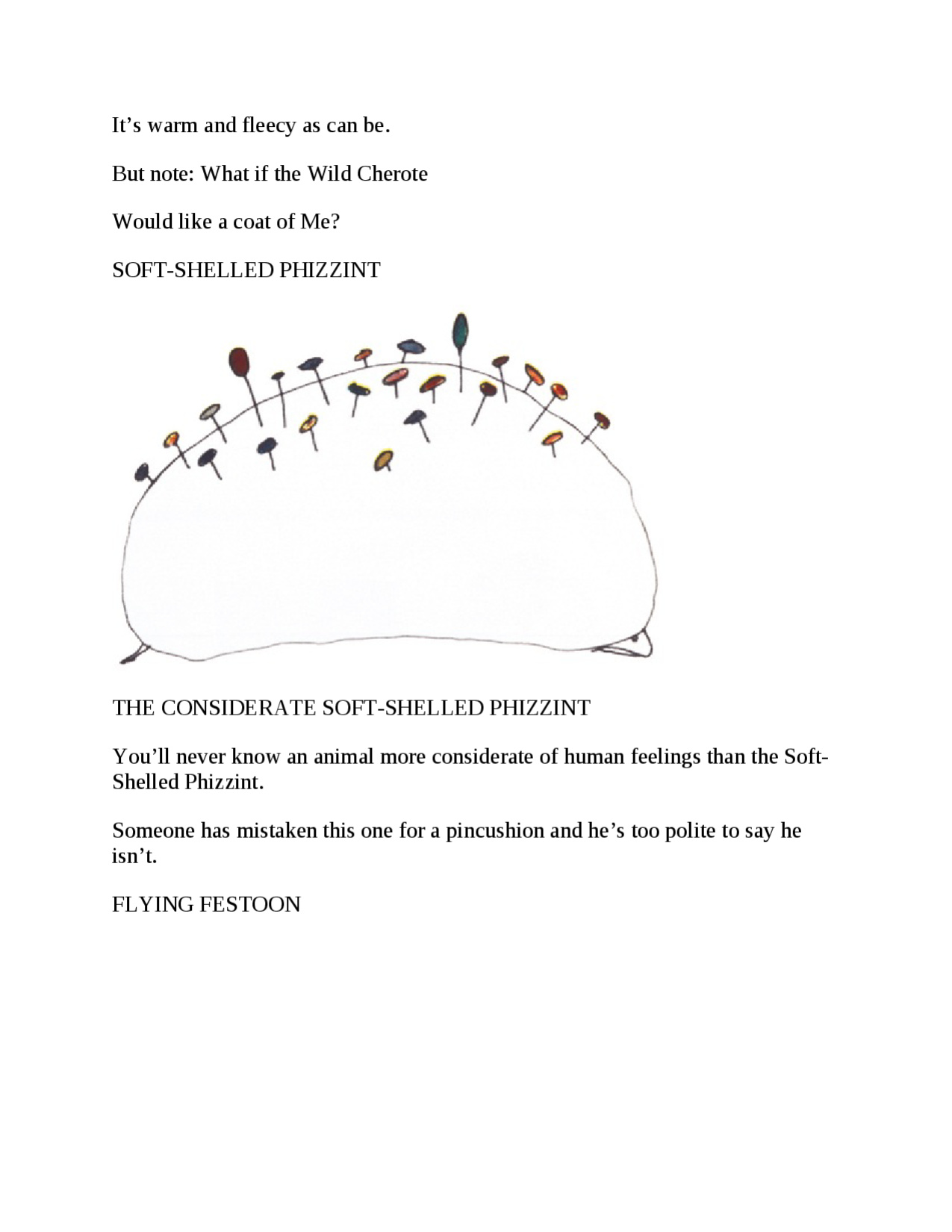 It's warm and fleecy as can be.

But note: What if the Wild Cherote

Would like a coat of Me?

SOFT-SHELLED PHIZZINT

THE CONSIDERATE SOFT-SHELLED PHIZZINT

You'll never know an animal more considerate of human feelings than the Soft-Shelled Phizzint.

Someone has mistaken this one for a pincushion and he's too polite to say he isn't.

FLYING FESTOON